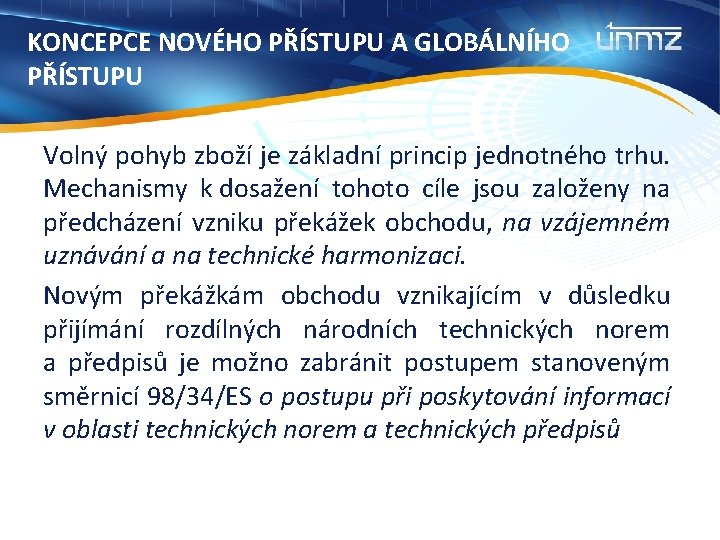 KONCEPCE NOVÉHO PŘÍSTUPU A GLOBÁLNÍHO PŘÍSTUPU

únmz

Volný pohyb zboží je základní princip jednotného trhu. Mechanismy k dosažení tohoto cíle jsou založeny na předcházení vzniku překážek obchodu, na vzájemném uznávání a na technické harmonizaci.

Novým překážkám obchodu vznikajícím v důsledku přijímání rozdílných národních technických norem a předpisů je možno zabránit postupem stanoveným směrnicí 98/34/ES o postupu při poskytování informací v oblasti technických norem a technických předpisů